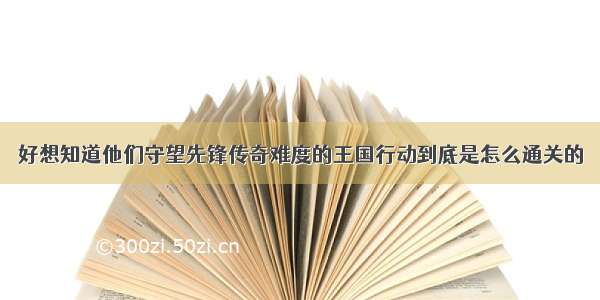 好想知道他们守望先锋传奇难度的王国行动到底是怎么通关的

©300zi.50zi.cn